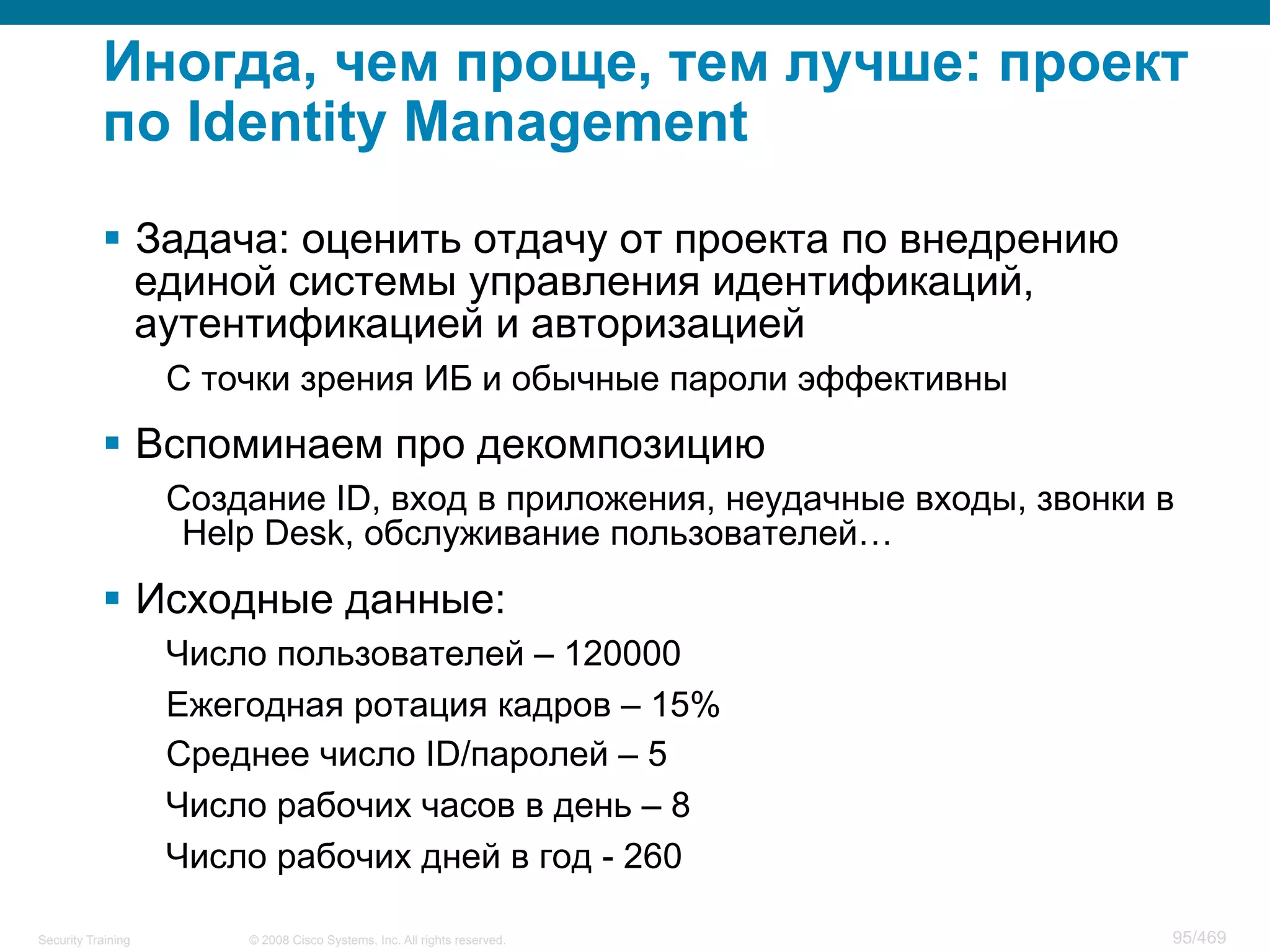 Иногда, чем проще, тем лучше: проект по Identity Management

▪ Задача: оценить отдачу от проекта по внедрению единой системы управления идентификаций, аутентификацией и авторизацией

С точки зрения ИБ и обычные пароли эффективны

▪ Вспоминаем про декомпозицию

Создание ID, вход в приложения, неудачные входы, звонки в Help Desk, обслуживание пользователей…

▪ Исходные данные:

Число пользователей – 120000

Ежегодная ротация кадров – 15%

Среднее число ID/паролей – 5

Число рабочих часов в день – 8

Число рабочих дней в год - 260

Security Training © 2008 Cisco Systems, Inc. All rights reserved. 95/469